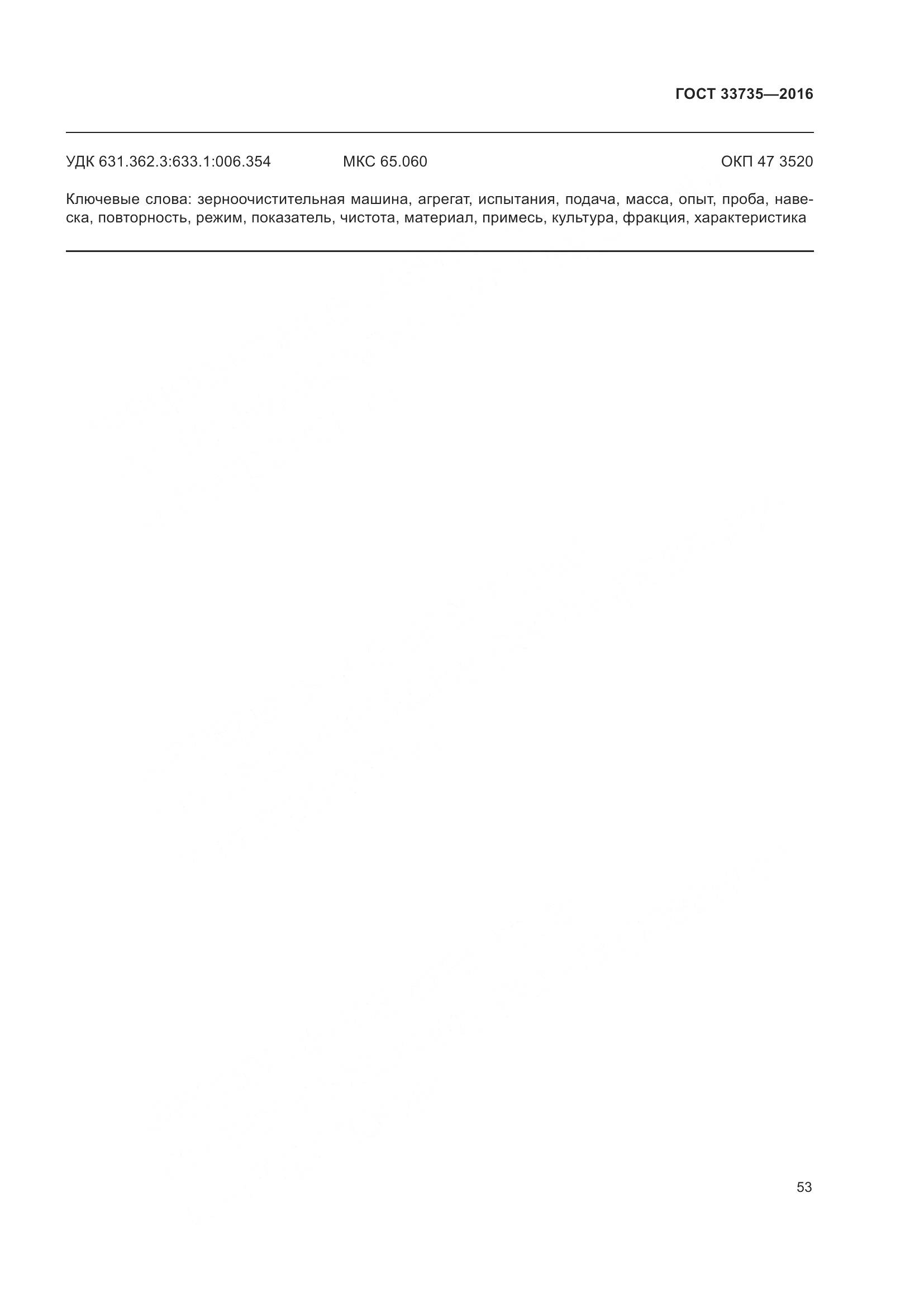 ГОСТ 33735—2016

УДК 631.362.3:633.1:006.354 МКС 65.060 ОКП 47 3520

Ключевые слова: зерноочистительная машина, агрегат, испытания, подача, масса, опыт, проба, навеска, повторность, режим, показатель, чистота, материал, примесь, культура, фракция, характеристика

53